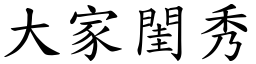 大家閨秀